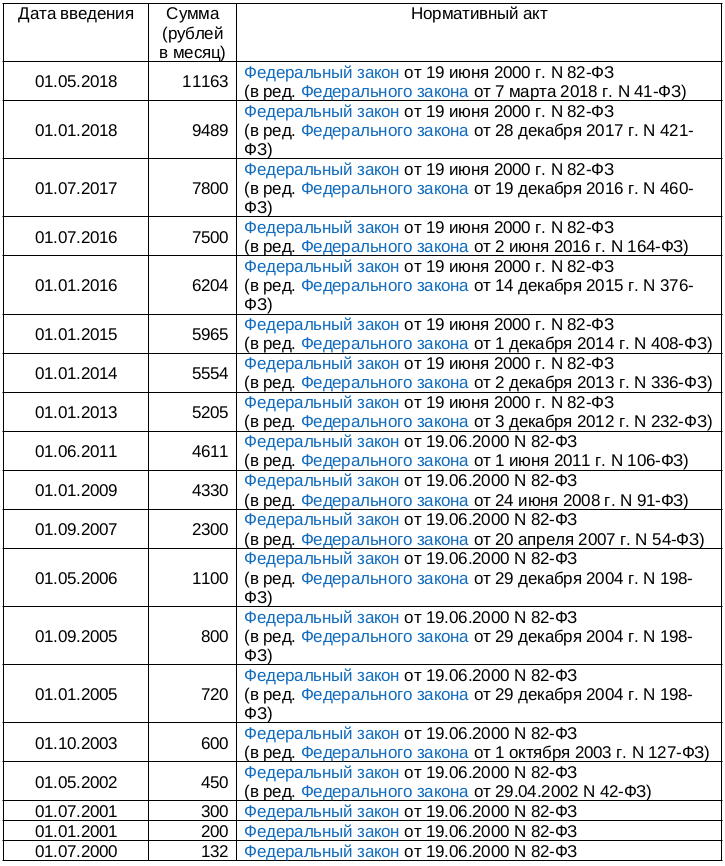 | Дата введения | Сумма (рублей в месяц) | Нормативный акт |
|---|---|---|
| 01.05.2018 | 11163 | Федеральный закон от 19 июня 2000 г. N 82-ФЗ (в ред. Федерального закона от 7 марта 2018 г. N 41-ФЗ) |
| 01.01.2018 | 9489 | Федеральный закон от 19 июня 2000 г. N 82-ФЗ (в ред. Федерального закона от 28 декабря 2017 г. N 421-ФЗ) |
| 01.07.2017 | 7800 | Федеральный закон от 19 июня 2000 г. N 82-ФЗ (в ред. Федерального закона от 19 декабря 2016 г. N 460-ФЗ) |
| 01.07.2016 | 7500 | Федеральный закон от 19 июня 2000 г. N 82-ФЗ (в ред. Федерального закона от 2 июня 2016 г. N 164-ФЗ) |
| 01.01.2016 | 6204 | Федеральный закон от 19 июня 2000 г. N 82-ФЗ (в ред. Федерального закона от 14 декабря 2015 г. N 376-ФЗ) |
| 01.01.2015 | 5965 | Федеральный закон от 19 июня 2000 г. N 82-ФЗ (в ред. Федерального закона от 1 декабря 2014 г. N 408-ФЗ) |
| 01.01.2014 | 5554 | Федеральный закон от 19 июня 2000 г. N 82-ФЗ (в ред. Федерального закона от 2 декабря 2013 г. N 336-ФЗ) |
| 01.01.2013 | 5205 | Федеральный закон от 19 июня 2000 г. N 82-ФЗ (в ред. Федерального закона от 3 декабря 2012 г. N 232-ФЗ) |
| 01.06.2011 | 4611 | Федеральный закон от 19.06.2000 N 82-ФЗ (в ред. Федерального закона от 1 июня 2011 г. N 106-ФЗ) |
| 01.01.2009 | 4330 | Федеральный закон от 19.06.2000 N 82-ФЗ (в ред. Федерального закона от 24 июня 2008 г. N 91-ФЗ) |
| 01.09.2007 | 2300 | Федеральный закон от 19.06.2000 N 82-ФЗ (в ред. Федерального закона от 20 апреля 2007 г. N 54-ФЗ) |
| 01.05.2006 | 1100 | Федеральный закон от 19.06.2000 N 82-ФЗ (в ред. Федерального закона от 29 декабря 2004 г. N 198-ФЗ) |
| 01.09.2005 | 800 | Федеральный закон от 19.06.2000 N 82-ФЗ (в ред. Федерального закона от 29 декабря 2004 г. N 198-ФЗ) |
| 01.01.2005 | 720 | Федеральный закон от 19.06.2000 N 82-ФЗ (в ред. Федерального закона от 29 декабря 2004 г. N 198-ФЗ) |
| 01.10.2003 | 600 | Федеральный закон от 19.06.2000 N 82-ФЗ (в ред. Федерального закона от 1 октября 2003 г. N 127-ФЗ) |
| 01.05.2002 | 450 | Федеральный закон от 19.06.2000 N 82-ФЗ (в ред. Федерального закона от 29.04.2002 N 42-ФЗ) |
| 01.07.2001 | 300 | Федеральный закон от 19.06.2000 N 82-ФЗ |
| 01.01.2001 | 200 | Федеральный закон от 19.06.2000 N 82-ФЗ |
| 01.07.2000 | 132 | Федеральный закон от 19.06.2000 N 82-ФЗ |